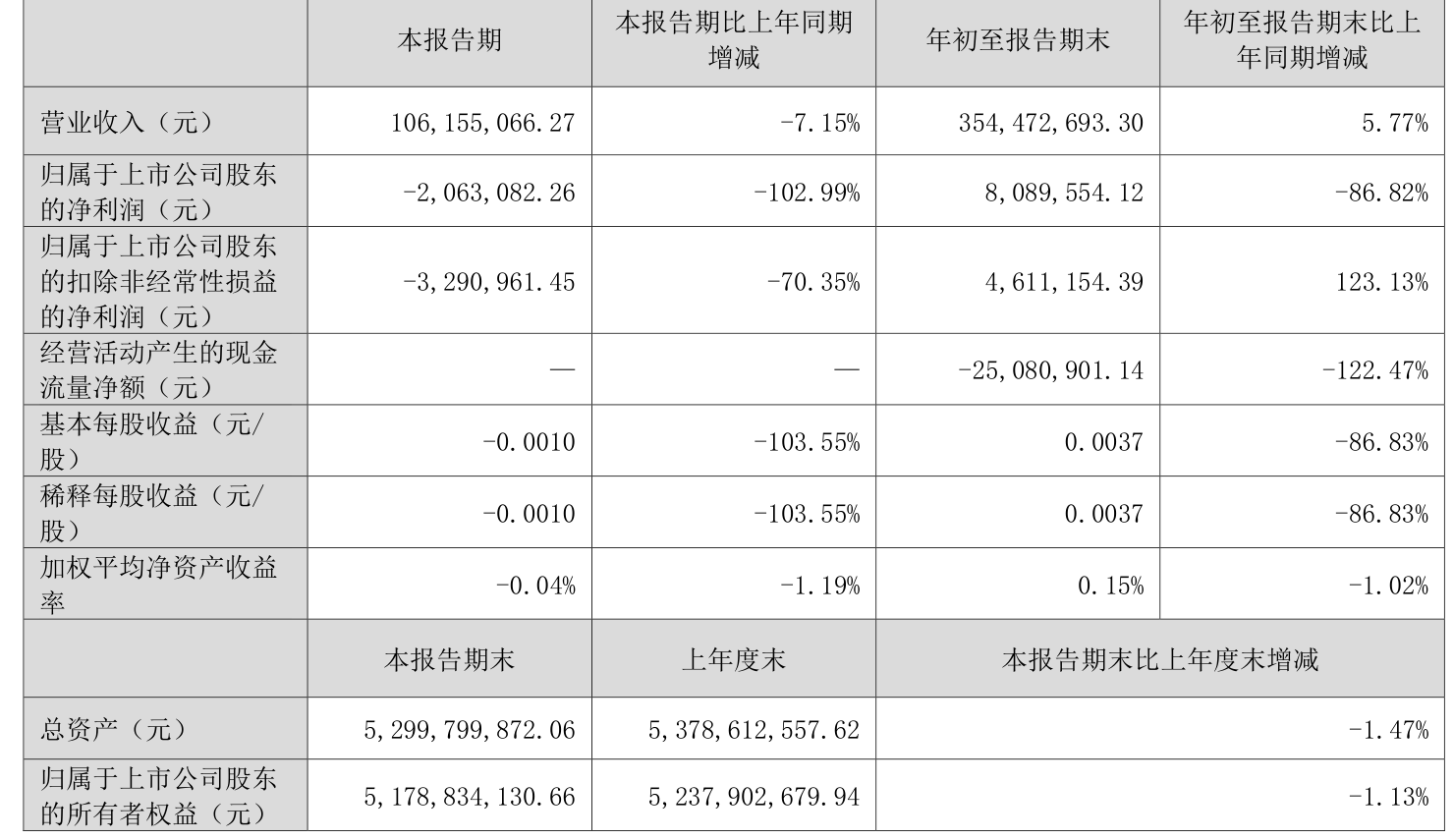 |  | 本报告期 | 本报告期比上年同期增减 | 年初至报告期末 | 年初至报告期末比上年同期增减 |
|---|---|---|---|---|
| 营业收入（元） | 106,155,066.27 | -7.15% | 354,472,693.30 | 5.77% |
| 归属于上市公司股东的净利润（元） | -2,063,082.26 | -102.99% | 8,089,554.12 | -86.82% |
| 归属于上市公司股东的扣除非经常性损益的净利润（元） | -3,290,961.45 | -70.35% | 4,611,154.39 | 123.13% |
| 经营活动产生的现金流量净额（元） | — | — | -25,080,901.14 | -122.47% |
| 基本每股收益（元/股） | -0.0010 | -103.55% | 0.0037 | -86.83% |
| 稀释每股收益（元/股） | -0.0010 | -103.55% | 0.0037 | -86.83% |
| 加权平均净资产收益率 | -0.04% | -1.19% | 0.15% | -1.02% |
|  | 本报告期末 | 上年度末 | 本报告期末比上年度末增减 | |
| 总资产（元） | 5,299,799,872.06 | 5,378,612,557.62 | -1.47% | |
| 归属于上市公司股东的所有者权益（元） | 5,178,834,130.66 | 5,237,902,679.94 | -1.13% | |